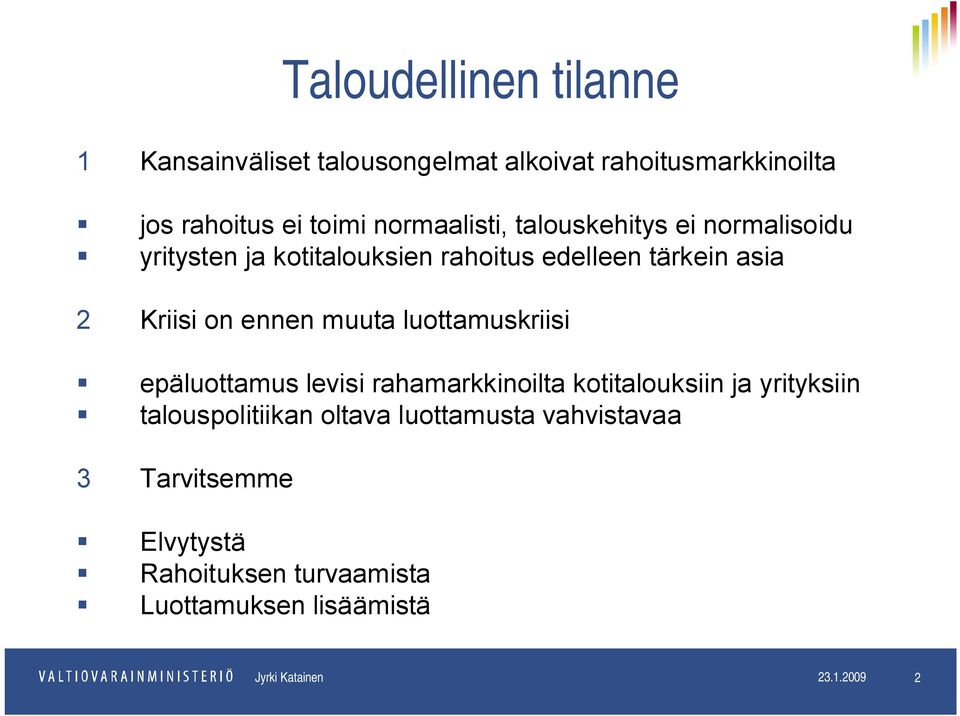 Taloudellinen tilanne

1 Kansainväliset talousongelmat alkoivat rahoitusmarkkinoilta

▪ jos rahoitus ei toimi normaalisti, talouskehitys ei normalisoidu
▪ yritysten ja kotitalouksien rahoitus edelleen tärkein asia

2 Kriisi on ennen muuta luottamuskriisi

▪ epäluottamus levisi rahamarkkinoilta kotitalouksiin ja yrityksiin
▪ talouspolitiikan oltava luottamusta vahvistavaa

3 Tarvitsemme

▪ Elvytystä
▪ Rahoituksen turvaamista
▪ Luottamuksen lisäämistä

VALTIOVARAINMINISTERIÖ Jyrki Katainen 23.1.2009 2